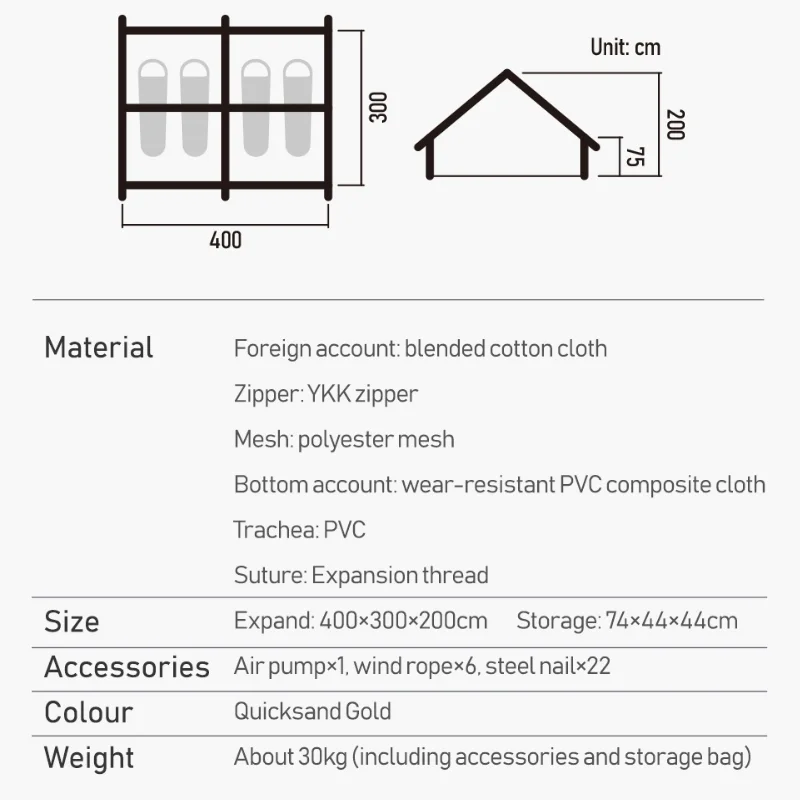 300

400

Unit: cm

200

75

| Material | Foreign account: blended cotton cloth<br>Zipper: YKK zipper<br>Mesh: polyester mesh<br>Bottom account: wear-resistant PVC composite cloth<br>Trachea: PVC<br>Suture: Expansion thread |
|---|---|
| Size | Expand: 400×300×200cm Storage: 74×44×44cm |
| Accessories | Air pump×1, wind rope×6, steel nail×22 |
| Colour | Quicksand Gold |
| Weight | About 30kg (including accessories and storage bag) |